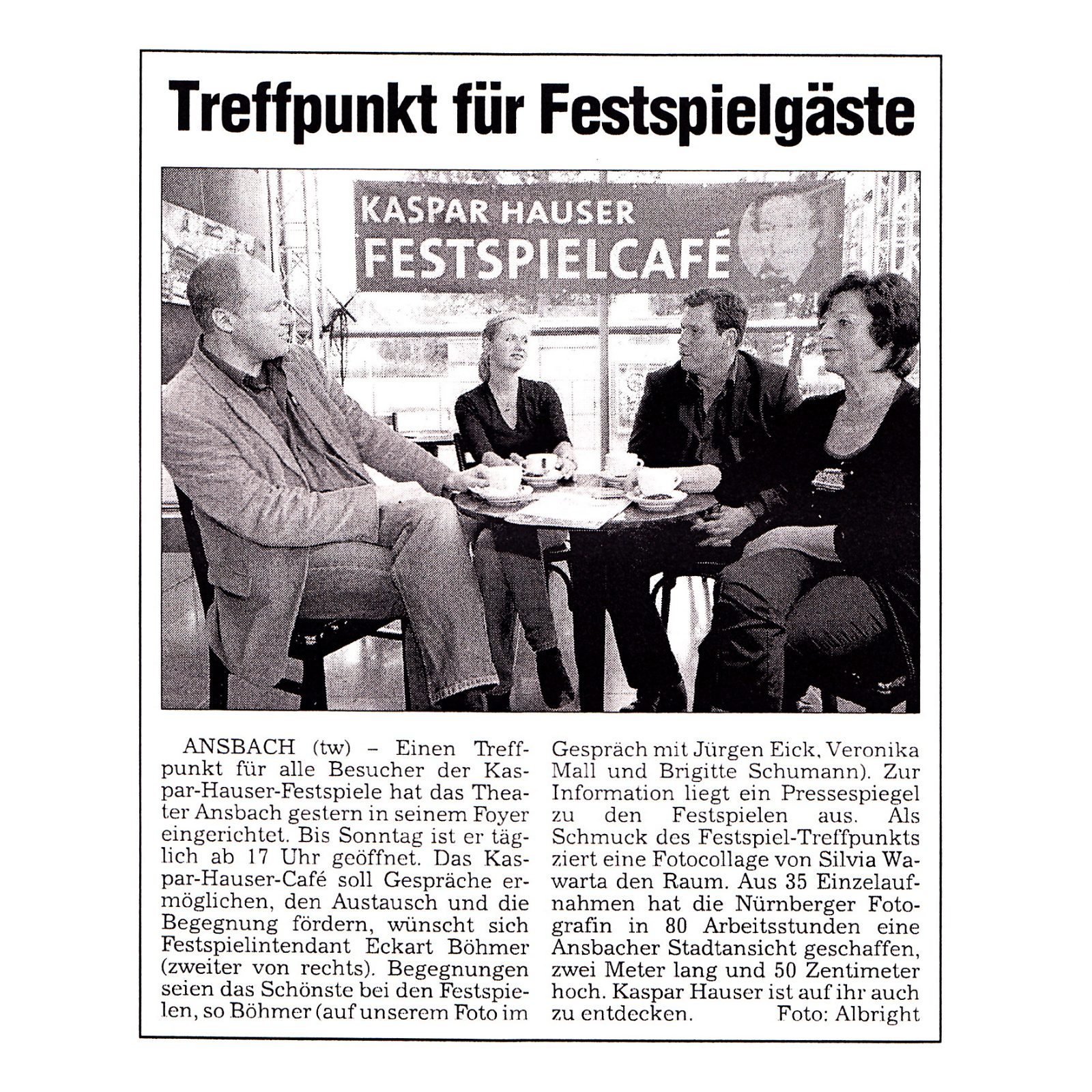 Treffpunkt für Festspielgäste

KASPAR HAUSER FESTSPIELCAFÉ

ANSBACH (tw) – Einen Treffpunkt für alle Besucher der Kaspar-Hauser-Festspiele hat das Theater Ansbach gestern in seinem Foyer eingerichtet. Bis Sonntag ist er täglich ab 17 Uhr geöffnet. Das Kaspar-Hauser-Café soll Gespräche ermöglichen, den Austausch und die Begegnung fördern, wünscht sich Festspielintendant Eckart Böhmer (zweiter von rechts). Begegnungen seien das Schönste bei den Festspielen, so Böhmer (auf unserem Foto im Gespräch mit Jürgen Eick, Veronika Mall und Brigitte Schumann). Zur Information liegt ein Pressespiegel zu den Festspielen aus. Als Schmuck des Festspiel-Treffpunkts ziert eine Fotocollage von Silvia Wawarta den Raum. Aus 35 Einzelaufnahmen hat die Nürnberger Fotografin in 80 Arbeitsstunden eine Ansbacher Stadtansicht geschaffen, zwei Meter lang und 50 Zentimeter hoch. Kaspar Hauser ist auf ihr auch zu entdecken. Foto: Albright